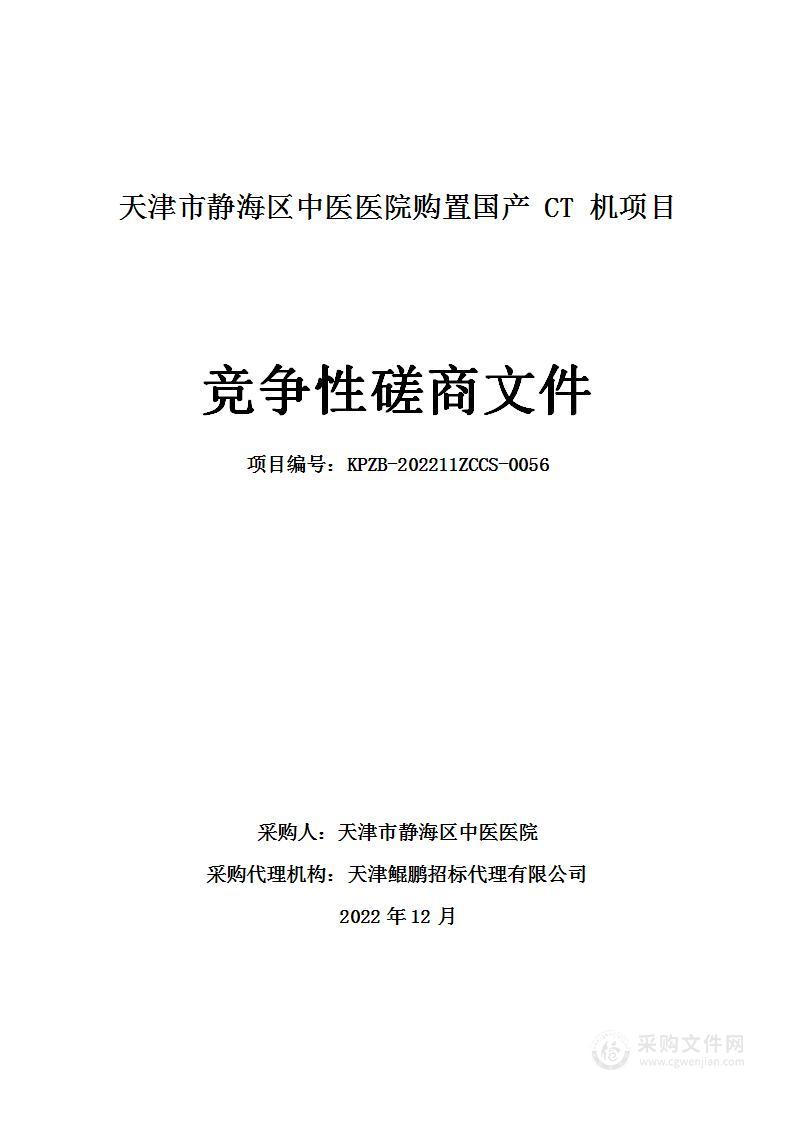 天津市静海区中医医院购置国产 CT 机项目

竞争性磋商文件

项目编号：KPZB-202211ZCCS-0056

采购人：天津市静海区中医医院

采购代理机构：天津鲲鹏招标代理有限公司

2022 年 12 月

采购文件网
www.cgwenjian.com